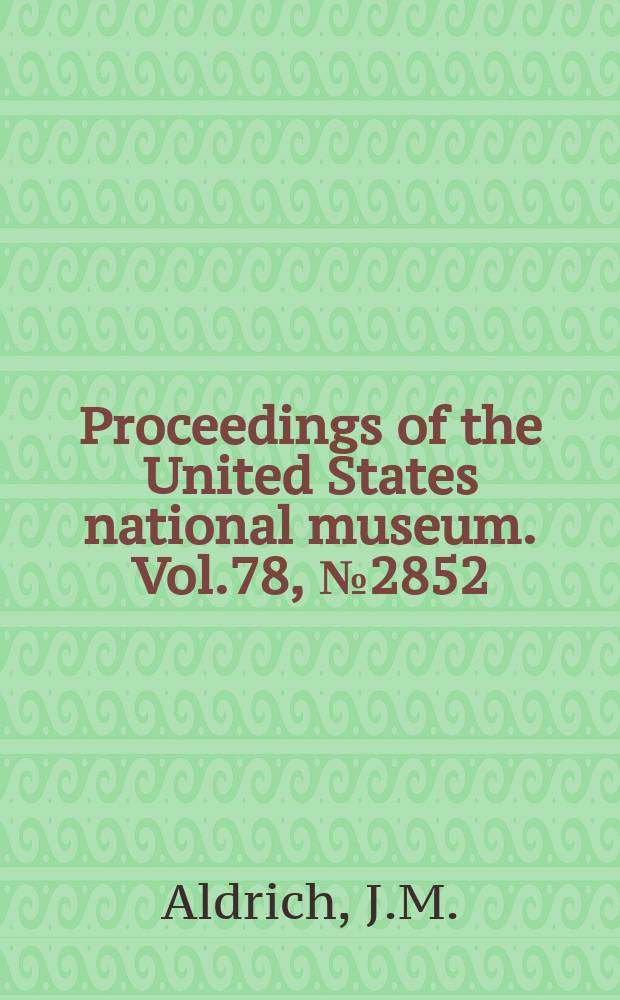 Proceedings of the United States national museum. Vol.78, №2852

Aldrich, J.M.